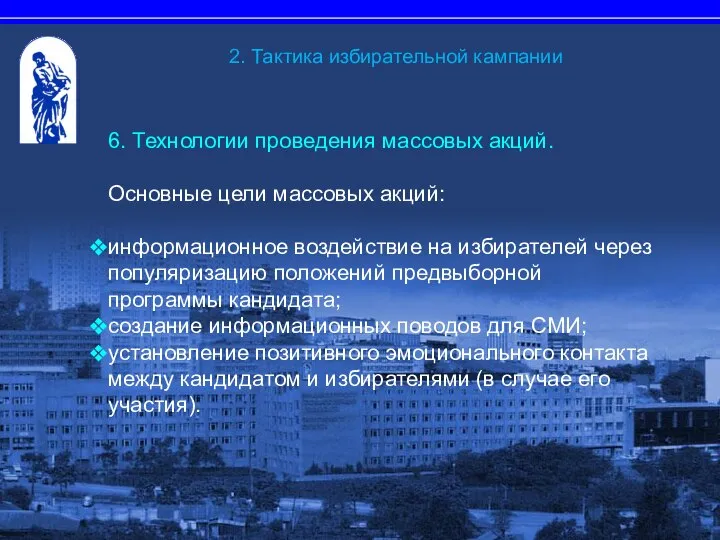 2. Тактика избирательной кампании

6. Технологии проведения массовых акций.

Основные цели массовых акций:

❖информационное воздействие на избирателей через популяризацию положений предвыборной программы кандидата;
❖создание информационных поводов для СМИ;
❖установление позитивного эмоционального контакта между кандидатом и избирателями (в случае его участия).